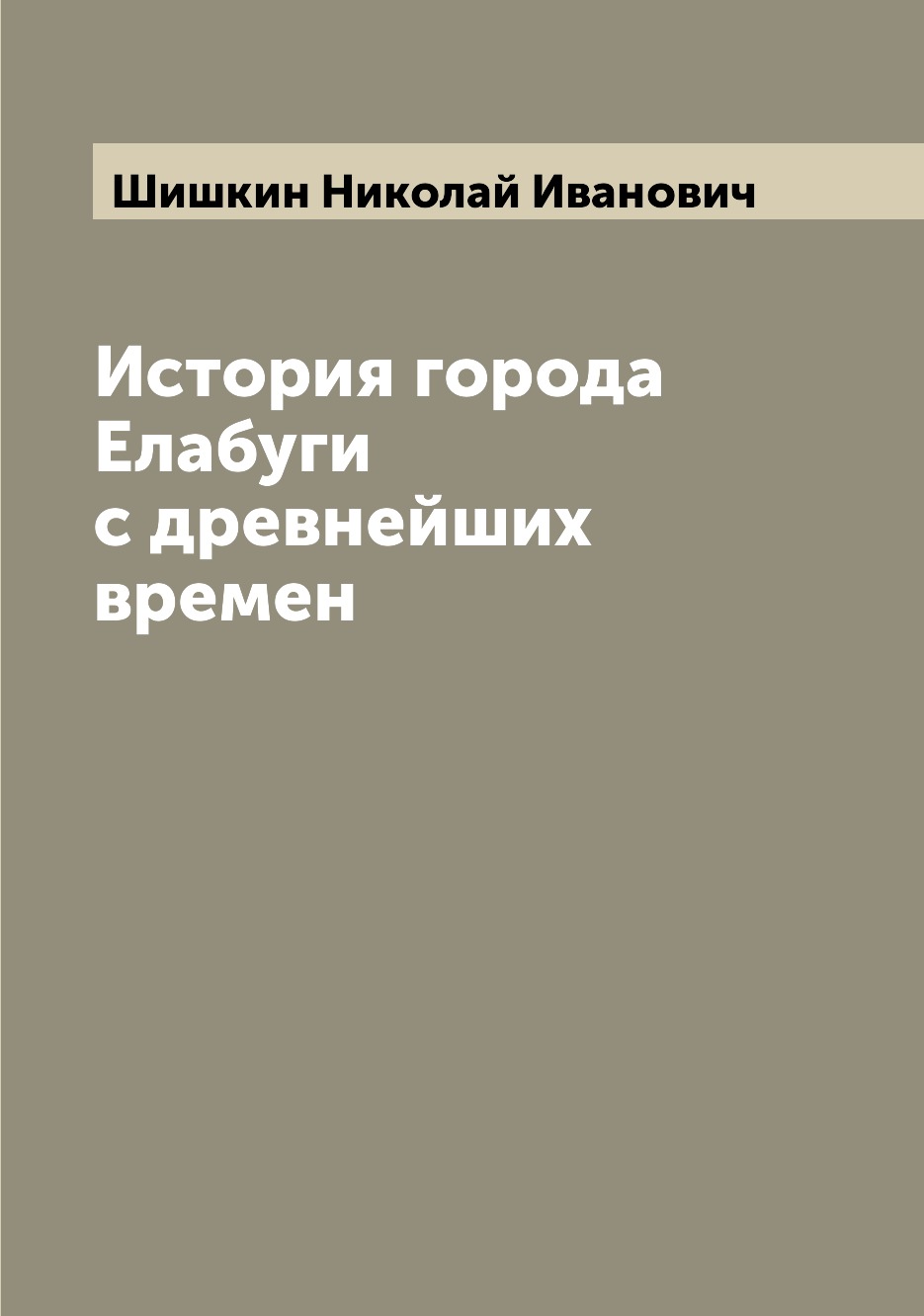 Шишкин Николай Иванович

История города Елабуги с древнейших времен